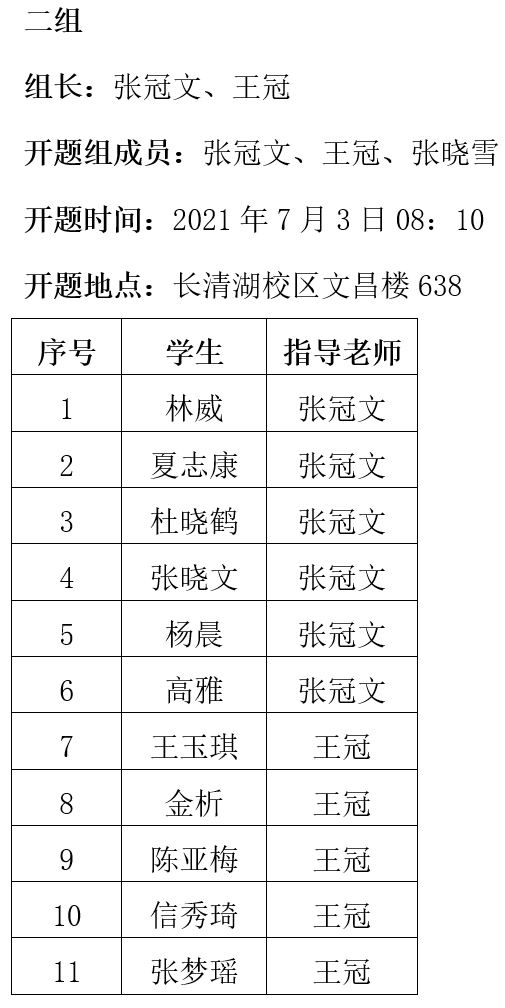 二组

组长：张冠文、王冠

开题组成员：张冠文、王冠、张晓雪

开题时间：2021年7月3日08：10

开题地点：长清湖校区文昌楼638

| 序号 | 学生 | 指导老师 |
|---|---|---|
| 1 | 林威 | 张冠文 |
| 2 | 夏志康 | 张冠文 |
| 3 | 杜晓鹤 | 张冠文 |
| 4 | 张晓文 | 张冠文 |
| 5 | 杨晨 | 张冠文 |
| 6 | 高雅 | 张冠文 |
| 7 | 王玉琪 | 王冠 |
| 8 | 金析 | 王冠 |
| 9 | 陈亚梅 | 王冠 |
| 10 | 信秀琦 | 王冠 |
| 11 | 张梦瑶 | 王冠 |